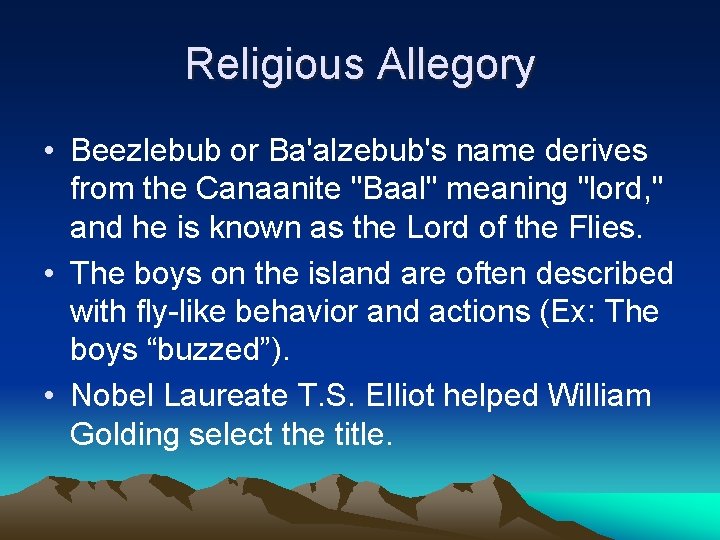 Religious Allegory

• Beezlebub or Ba'alzebub's name derives from the Canaanite "Baal" meaning "lord," and he is known as the Lord of the Flies.

• The boys on the island are often described with fly-like behavior and actions (Ex: The boys “buzzed”).

• Nobel Laureate T.S. Elliot helped William Golding select the title.